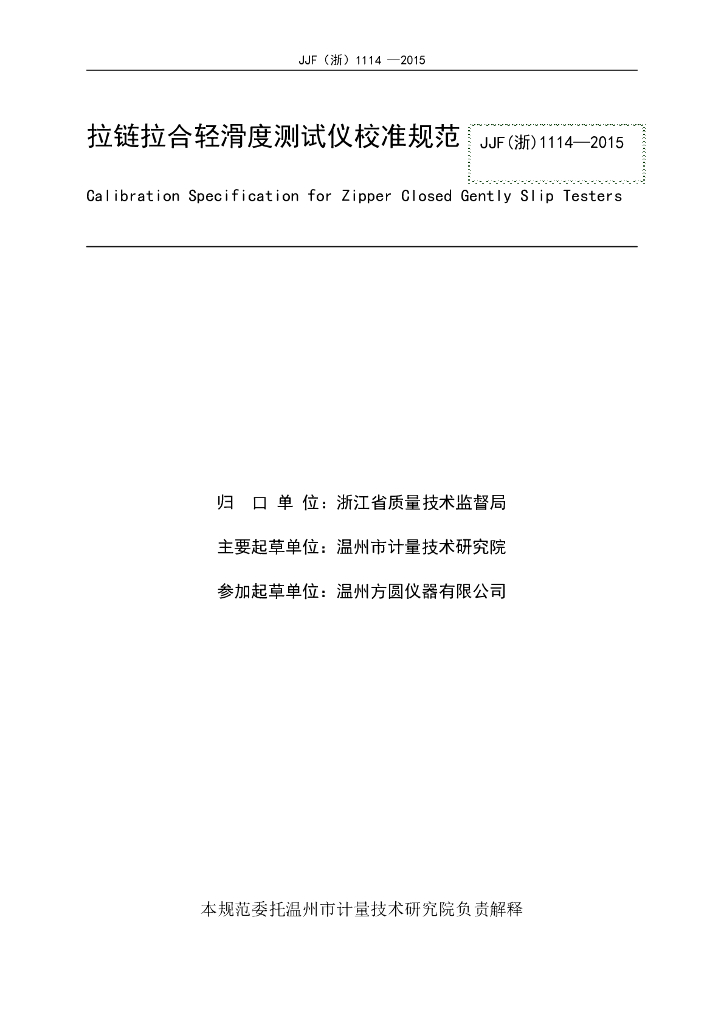 JJF（浙）1114 —2015

拉链拉合轻滑度测试仪校准规范

JJF(浙)1114—2015

Calibration Specification for Zipper Closed Gently Slip Testers

归 口 单 位：浙江省质量技术监督局

主要起草单位：温州市计量技术研究院

参加起草单位：温州方圆仪器有限公司

本规范委托温州市计量技术研究院负责解释